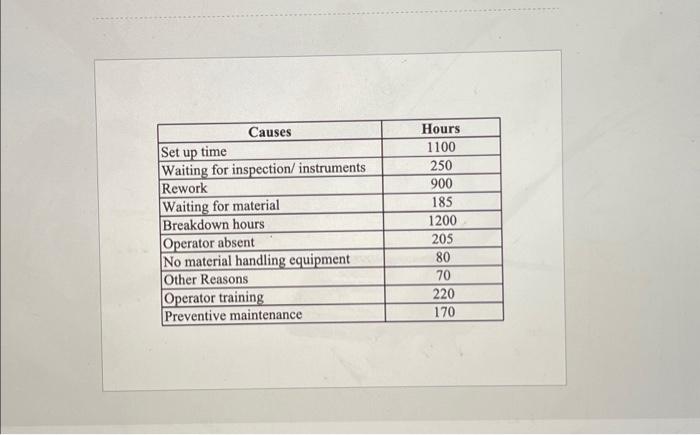 | Causes | Hours |
|---|---|
| Set up time | 1100 |
| Waiting for inspection/ instruments | 250 |
| Rework | 900 |
| Waiting for material | 185 |
| Breakdown hours | 1200 |
| Operator absent | 205 |
| No material handling equipment | 80 |
| Other Reasons | 70 |
| Operator training | 220 |
| Preventive maintenance | 170 |